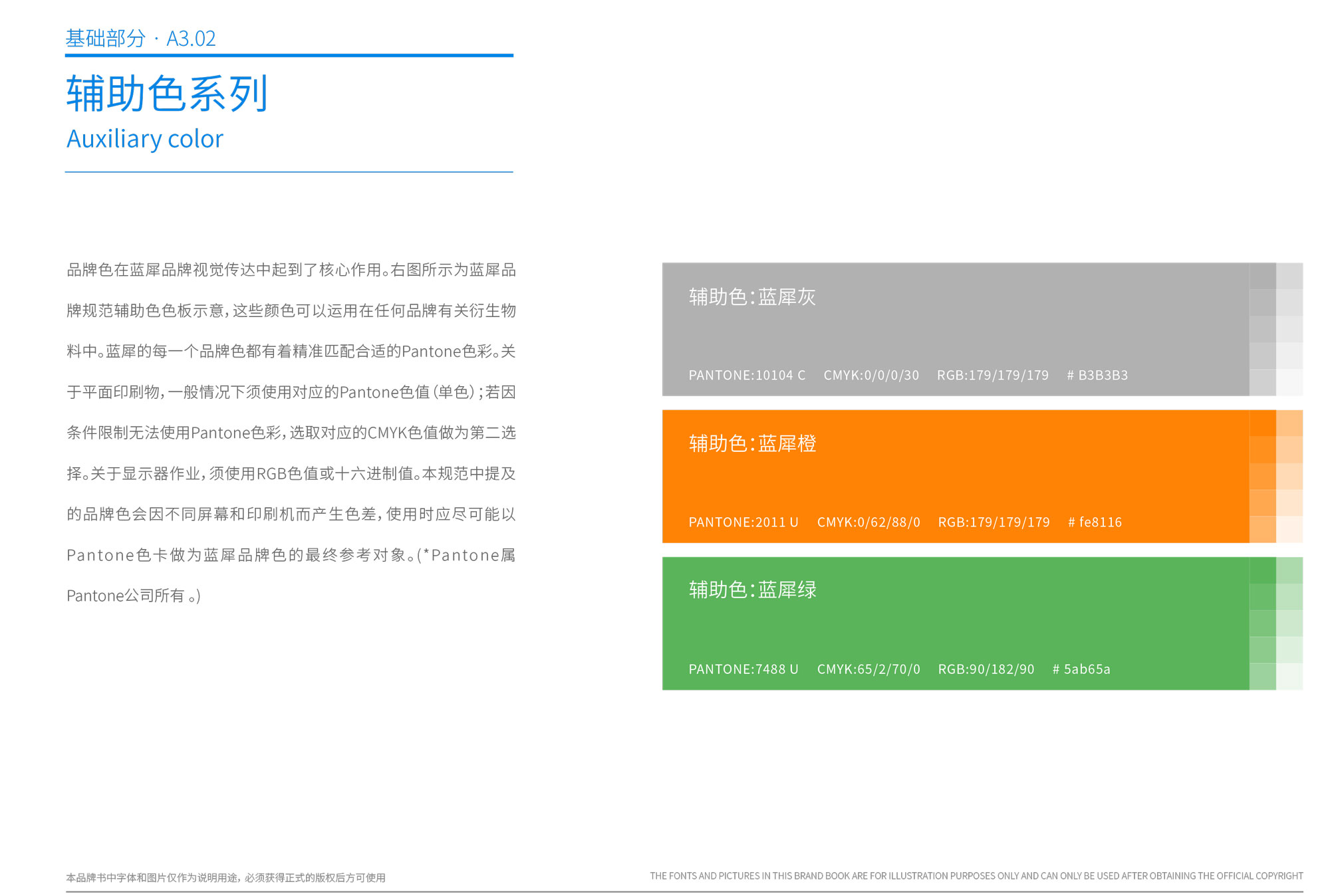 基础部分 · A3.02

辅助色系列

Auxiliary color

品牌色在蓝犀品牌视觉传达中起到了核心作用。右图所示为蓝犀品牌规范辅助色色板示意，这些颜色可以运用在任何品牌有关衍生物料中。蓝犀的每一个品牌色都有着精准匹配合适的Pantone色彩。关于平面印刷物，一般情况下须使用对应的Pantone色值（单色）；若因条件限制无法使用Pantone色彩，选取对应的CMYK色值做为第二选择。关于显示器作业，须使用RGB色值或十六进制值。本规范中提及的品牌色会因不同屏幕和印刷机而产生色差，使用时应尽可能以Pantone色卡做为蓝犀品牌色的最终参考对象。（*Pantone属Pantone公司所有 。）

辅助色：蓝犀灰

PANTONE:10104 C CMYK:0/0/0/30 RGB:179/179/179 # B3B3B3

辅助色：蓝犀橙

PANTONE:2011 U CMYK:0/62/88/0 RGB:179/179/179 # fe8116

辅助色：蓝犀绿

PANTONE:7488 U CMYK:65/2/70/0 RGB:90/182/90 # 5ab65a

本品牌书中字体和图片仅作为说明用途，必须获得正式的版权后方可使用

THE FONTS AND PICTURES IN THIS BRAND BOOK ARE FOR ILLUSTRATION PURPOSES ONLY AND CAN ONLY BE USED AFTER OBTAINING THE OFFICIAL COPYRIGHT